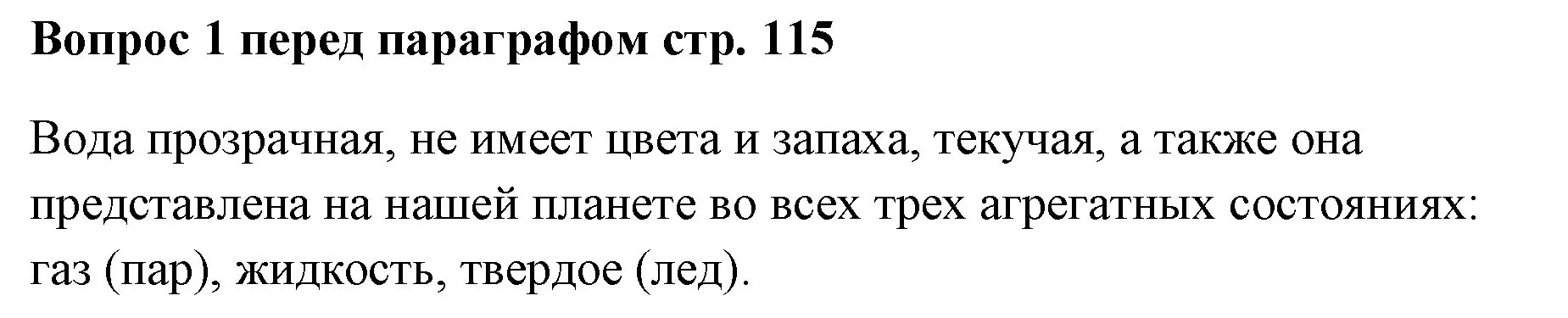 Вопрос 1 перед параграфом стр. 115

Вода прозрачная, не имеет цвета и запаха, текучая, а также она представлена на нашей планете во всех трех агрегатных состояниях: газ (пар), жидкость, твердое (лед).